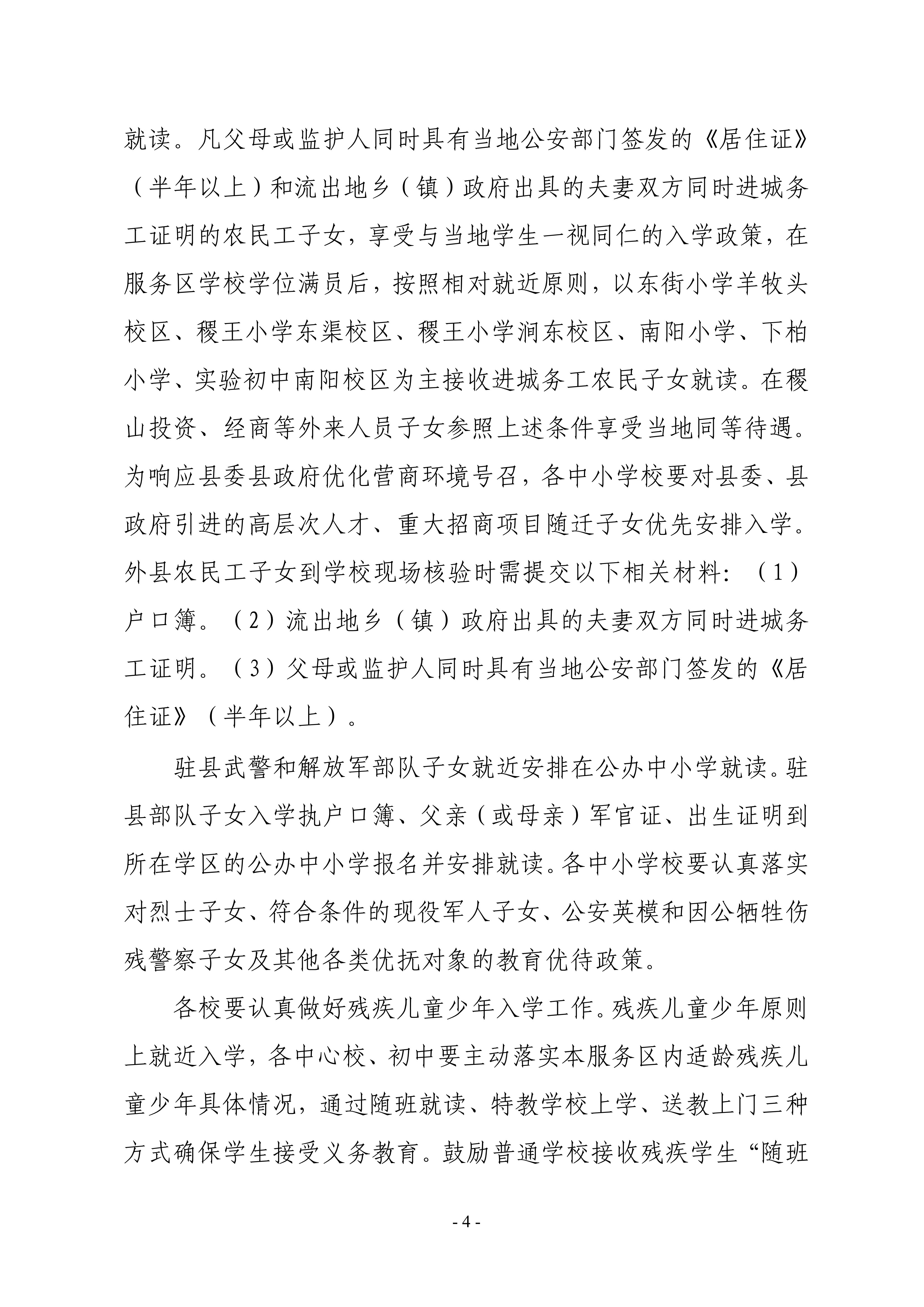 就读。凡父母或监护人同时具有当地公安部门签发的《居住证》（半年以上）和流出地乡（镇）政府出具的夫妻双方同时进城务工证明的农民工子女，享受与当地学生一视同仁的入学政策，在服务区学校学位满员后，按照相对就近原则，以东街小学羊牧头校区、稷王小学东渠校区、稷王小学涧东校区、南阳小学、下柏小学、实验初中南阳校区为主接收进城务工农民子女就读。在稷山投资、经商等外来人员子女参照上述条件享受当地同等待遇。为响应县委县政府优化营商环境号召，各中小学校要对县委、县政府引进的高层次人才、重大招商项目随迁子女优先安排入学。外县农民工子女到学校现场核验时需提交以下相关材料：（1）户口簿。（2）流出地乡（镇）政府出具的夫妻双方同时进城务工证明。（3）父母或监护人同时具有当地公安部门签发的《居住证》（半年以上）。

驻县武警和解放军部队子女就近安排在公办中小学就读。驻县部队子女入学执户口簿、父亲（或母亲）军官证、出生证明到所在学区的公办中小学报名并安排就读。各中小学校要认真落实对烈士子女、符合条件的现役军人子女、公安英模和因公牺牲伤残警察子女及其他各类优抚对象的教育优待政策。

各校要认真做好残疾儿童少年入学工作。残疾儿童少年原则上就近入学，各中心校、初中要主动落实本服务区内适龄残疾儿童少年具体情况，通过随班就读、特教学校上学、送教上门三种方式确保学生接受义务教育。鼓励普通学校接收残疾学生“随班

- 4 -